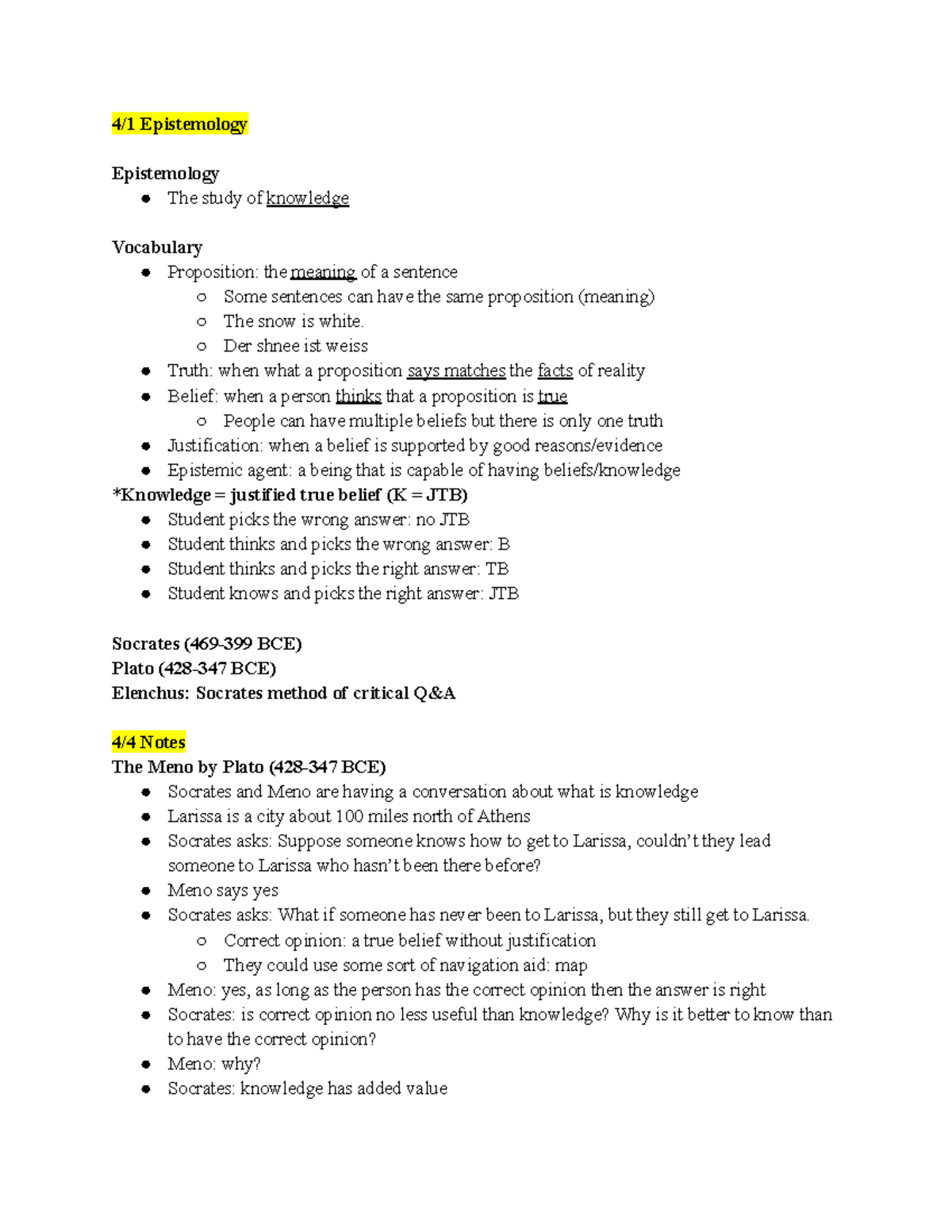 4/1 Epistemology

Epistemology

- The study of knowledge

Vocabulary

- Proposition: the meaning of a sentence
  - Some sentences can have the same proposition (meaning)
  - The snow is white.
  - Der shnee ist weiss
- Truth: when what a proposition says matches the facts of reality
- Belief: when a person thinks that a proposition is true
  - People can have multiple beliefs but there is only one truth
- Justification: when a belief is supported by good reasons/evidence
- Epistemic agent: a being that is capable of having beliefs/knowledge

*Knowledge = justified true belief (K = JTB)

- Student picks the wrong answer: no JTB
- Student thinks and picks the wrong answer: B
- Student thinks and picks the right answer: TB
- Student knows and picks the right answer: JTB

Socrates (469-399 BCE)
Plato (428-347 BCE)
Elenchus: Socrates method of critical Q&A

4/4 Notes
The Meno by Plato (428-347 BCE)

- Socrates and Meno are having a conversation about what is knowledge
- Larissa is a city about 100 miles north of Athens
- Socrates asks: Suppose someone knows how to get to Larissa, couldn't they lead someone to Larissa who hasn't been there before?
- Meno says yes
- Socrates asks: What if someone has never been to Larissa, but they still get to Larissa.
  - Correct opinion: a true belief without justification
  - They could use some sort of navigation aid: map
- Meno: yes, as long as the person has the correct opinion then the answer is right
- Socrates: is correct opinion no less useful than knowledge? Why is it better to know than to have the correct opinion?
- Meno: why?
- Socrates: knowledge has added value